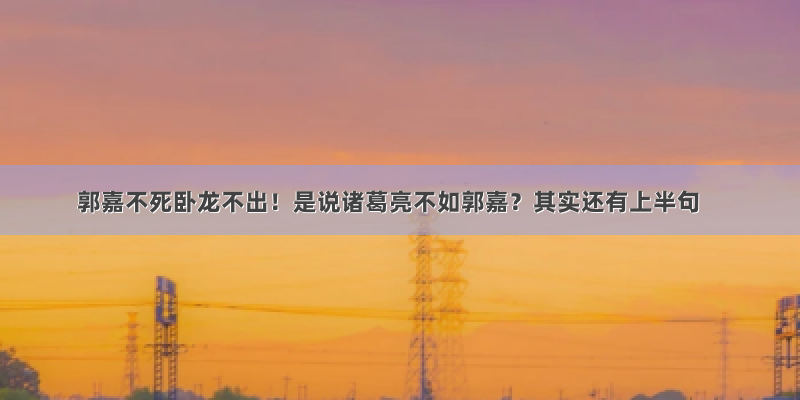 郭嘉不死卧龙不出！是说诸葛亮不如郭嘉？其实还有上半句